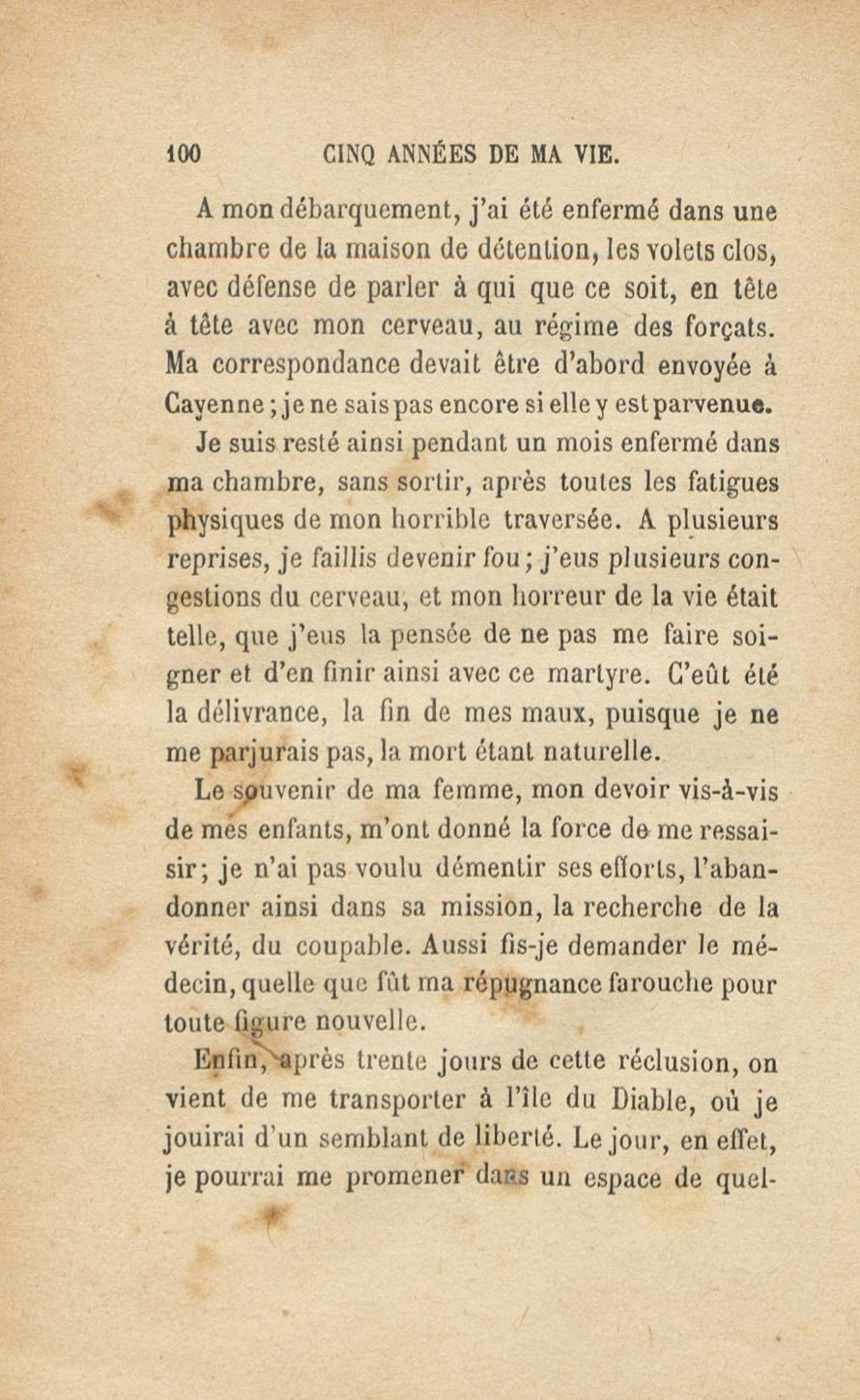 100 CINQ ANNÉES DE MA VIE.

A mon débarquement, j'ai été enfermé dans une chambre de la maison de détention, les volets clos, avec défense de parler à qui que ce soit, en tête à tête avec mon cerveau, au régime des forçats. Ma correspondance devait être d'abord envoyée à Cayenne ; je ne sais pas encore si elle y est parvenue.

Je suis resté ainsi pendant un mois enfermé dans ma chambre, sans sortir, après toutes les fatigues physiques de mon horrible traversée. A plusieurs reprises, je faillis devenir fou ; j'eus plusieurs congestions du cerveau, et mon horreur de la vie était telle, que j'eus la pensée de ne pas me faire soigner et d'en finir ainsi avec ce martyre. C'eût été la délivrance, la fin de mes maux, puisque je ne me parjurais pas, la mort étant naturelle.

Le souvenir de ma femme, mon devoir vis-à-vis de mes enfants, m'ont donné la force de me ressaisir ; je n'ai pas voulu démentir ses efforts, l'abandonner ainsi dans sa mission, la recherche de la vérité, du coupable. Aussi fis-je demander le médecin, quelle que fût ma répugnance farouche pour toute figure nouvelle.

Enfin, après trente jours de cette réclusion, on vient de me transporter à l'île du Diable, où je jouirai d'un semblant de liberté. Le jour, en effet, je pourrai me promener dans un espace de quel-